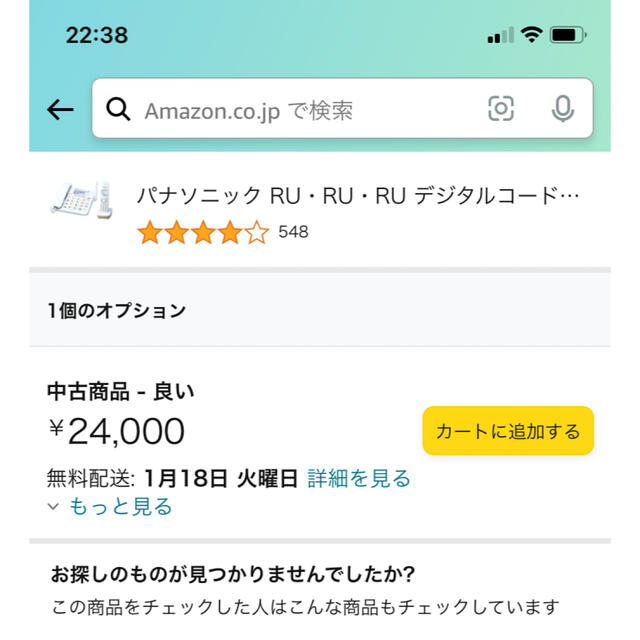 22:38

Amazon.co.jp で検索

パナソニック RU・RU・RU デジタルコード…
548

1個のオプション

中古商品 - 良い
￥24,000
カートに追加する
無料配送: 1月18日 火曜日 詳細を見る
もっと見る

お探しのものが見つかりませんでしたか?
この商品をチェックした人はこんな商品もチェックしています